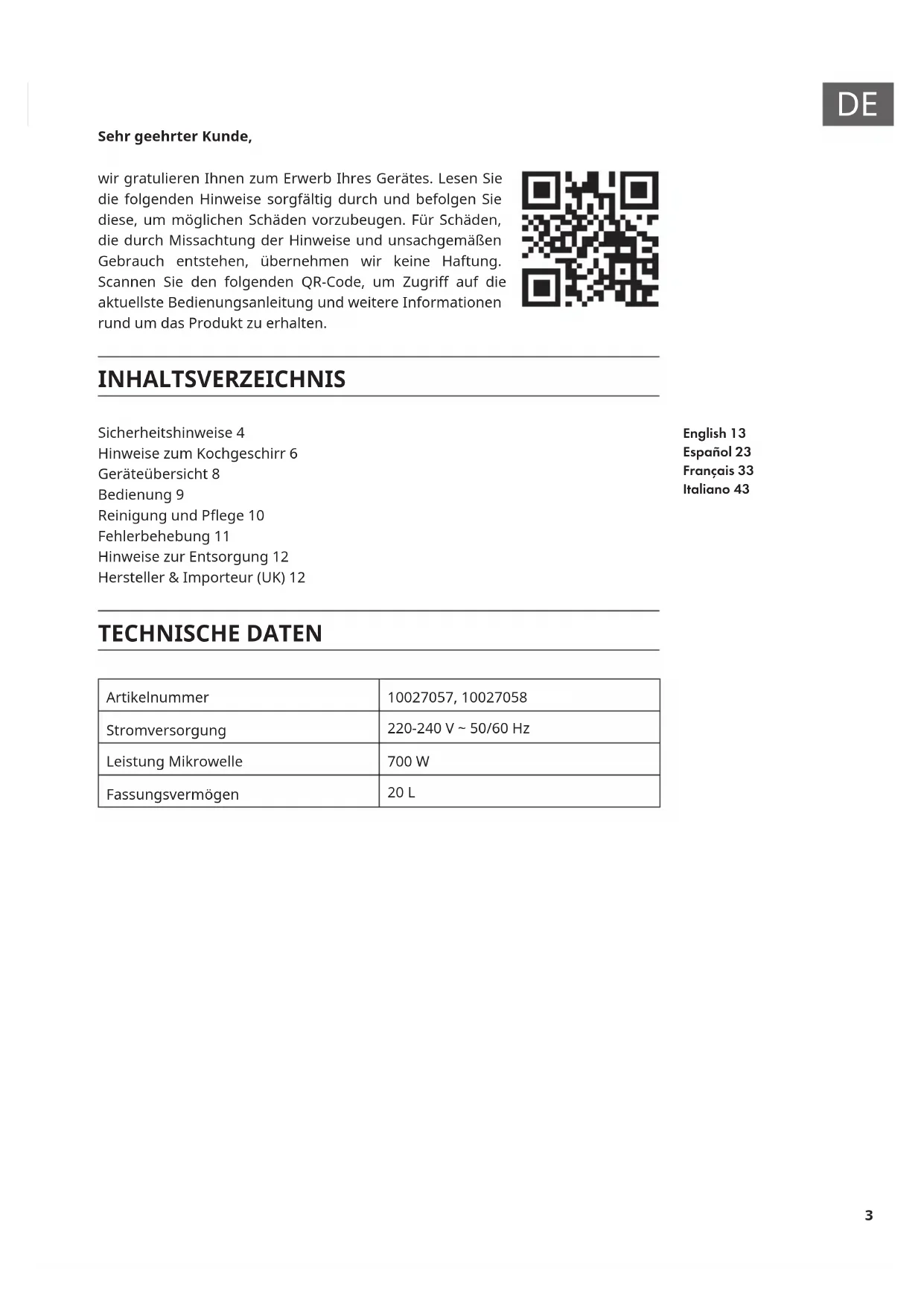 DE

Sehr geehrter Kunde,

wir gratulieren Ihnen zum Erwerb Ihres Gerätes. Lesen Sie die folgenden Hinweise sorgfältig durch und befolgen Sie diese, um möglichen Schäden vorzubeugen. Für Schäden, die durch Missachtung der Hinweise und unsachgemäßen Gebrauch entstehen, übernehmen wir keine Haftung. Scannen Sie den folgenden QR-Code, um Zugriff auf die aktuellste Bedienungsanleitung und weitere Informationen rund um das Produkt zu erhalten.

INHALTSVERZEICHNIS

Sicherheitshinweise 4
Hinweise zum Kochgeschirr 6
Geräteübersicht 8
Bedienung 9
Reinigung und Pflege 10
Fehlerbehebung 11
Hinweise zur Entsorgung 12
Hersteller & Importeur (UK) 12

English 13
Español 23
Français 33
Italiano 43

TECHNISCHE DATEN

| Artikelnummer | 10027057, 10027058 |
|---|---|
| Stromversorgung | 220-240 V ~ 50/60 Hz |
| Leistung Mikrowelle | 700 W |
| Fassungsvermögen | 20 L |

3